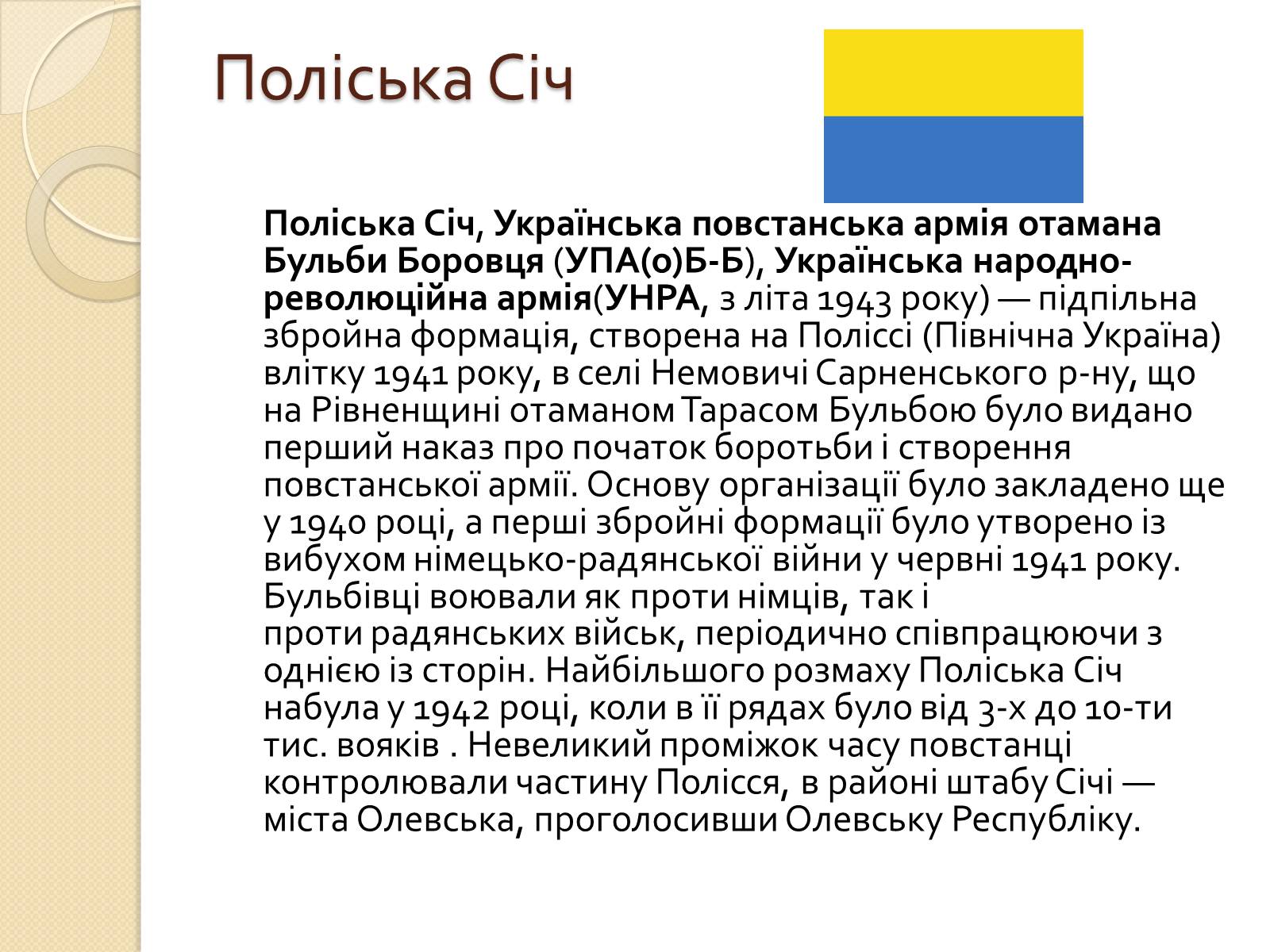 Поліська Січ

Поліська Січ, Українська повстанська армія отамана Бульби Боровця (УПА(о)Б-Б), Українська народно-революційна армія(УНРА, з літа 1943 року) — підпільна збройна формація, створена на Поліссі (Північна Україна) влітку 1941 року, в селі Немовичі Сарненського р-ну, що на Рівненщині отаманом Тарасом Бульбою було видано перший наказ про початок боротьби і створення повстанської армії. Основу організації було закладено ще у 1940 році, а перші збройні формації було утворено із вибухом німецько-радянської війни у червні 1941 року. Бульбівці воювали як проти німців, так і проти радянських військ, періодично співпрацюючи з однією із сторін. Найбільшого розмаху Поліська Січ набула у 1942 році, коли в її рядах було від 3-х до 10-ти тис. вояків . Невеликий проміжок часу повстанці контролювали частину Полісся, в районі штабу Січі — міста Олевська, проголосивши Олевську Республіку.